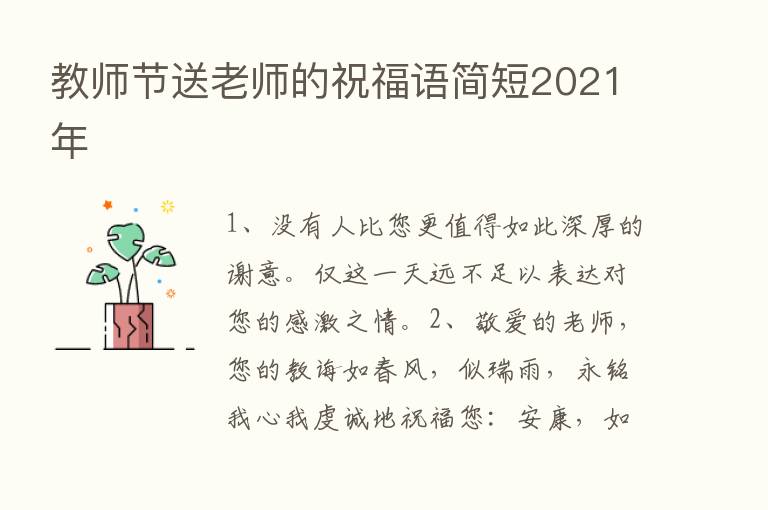 教师节送老师的祝福语简短2021年

1、没有人比您更值得如此深厚的谢意。仅这一天远不足以表达对您的感激之情。2、敬爱的老师，您的教诲如春风，似瑞雨，永铭我心我虔诚地祝福您：安康，如